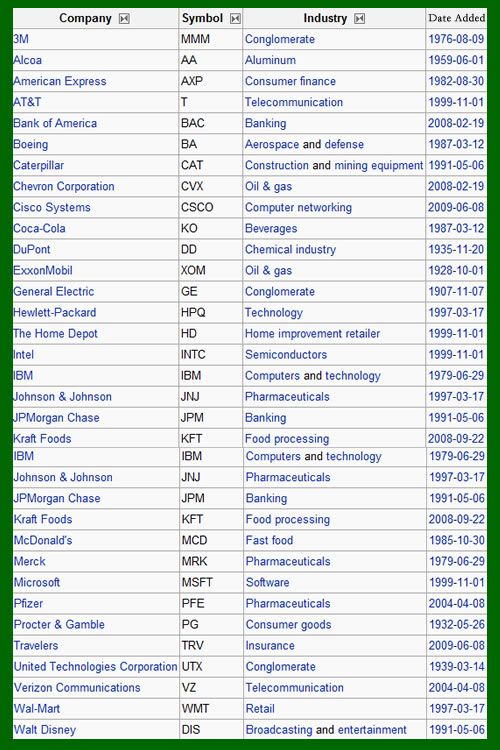 | Company | Symbol | Industry | Date Added |
|---|---|---|---|
| 3M | MMM | Conglomerate | 1976-08-09 |
| Alcoa | AA | Aluminum | 1959-06-01 |
| American Express | AXP | Consumer finance | 1982-08-30 |
| AT&T | T | Telecommunication | 1999-11-01 |
| Bank of America | BAC | Banking | 2008-02-19 |
| Boeing | BA | Aerospace and defense | 1987-03-12 |
| Caterpillar | CAT | Construction and mining equipment | 1991-05-06 |
| Chevron Corporation | CVX | Oil & gas | 2008-02-19 |
| Cisco Systems | CSCO | Computer networking | 2009-06-08 |
| Coca-Cola | KO | Beverages | 1987-03-12 |
| DuPont | DD | Chemical industry | 1935-11-20 |
| ExxonMobil | XOM | Oil & gas | 1928-10-01 |
| General Electric | GE | Conglomerate | 1907-11-07 |
| Hewlett-Packard | HPQ | Technology | 1997-03-17 |
| The Home Depot | HD | Home improvement retailer | 1999-11-01 |
| Intel | INTC | Semiconductors | 1999-11-01 |
| IBM | IBM | Computers and technology | 1979-06-29 |
| Johnson & Johnson | JNJ | Pharmaceuticals | 1997-03-17 |
| JPMorgan Chase | JPM | Banking | 1991-05-06 |
| Kraft Foods | KFT | Food processing | 2008-09-22 |
| IBM | IBM | Computers and technology | 1979-06-29 |
| Johnson & Johnson | JNJ | Pharmaceuticals | 1997-03-17 |
| JPMorgan Chase | JPM | Banking | 1991-05-06 |
| Kraft Foods | KFT | Food processing | 2008-09-22 |
| McDonald's | MCD | Fast food | 1985-10-30 |
| Merck | MRK | Pharmaceuticals | 1979-06-29 |
| Microsoft | MSFT | Software | 1999-11-01 |
| Pfizer | PFE | Pharmaceuticals | 2004-04-08 |
| Procter & Gamble | PG | Consumer goods | 1932-05-26 |
| Travelers | TRV | Insurance | 2009-06-08 |
| United Technologies Corporation | UTX | Conglomerate | 1939-03-14 |
| Verizon Communications | VZ | Telecommunication | 2004-04-08 |
| Wal-Mart | WMT | Retail | 1997-03-17 |
| Walt Disney | DIS | Broadcasting and entertainment | 1991-05-06 |